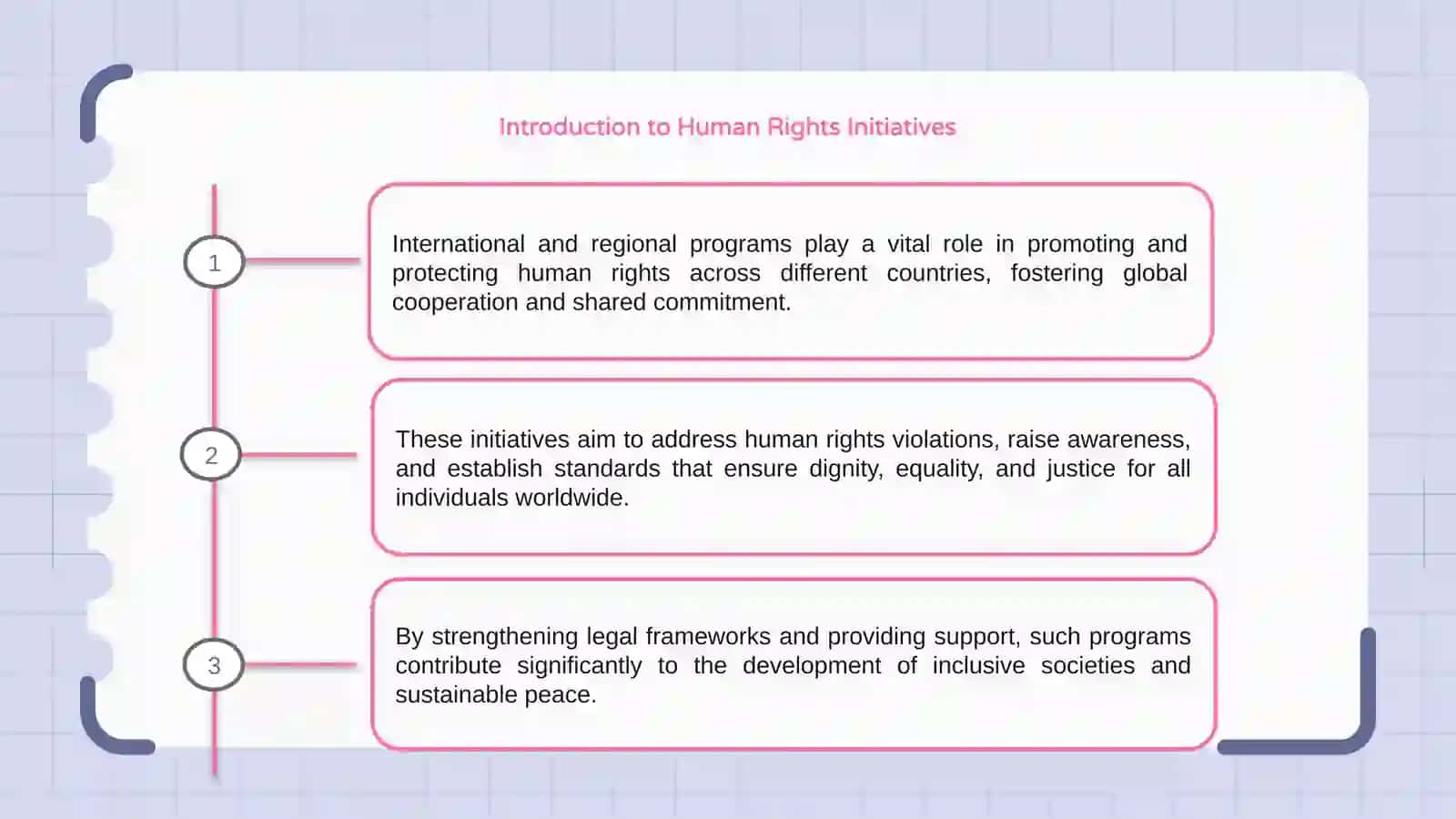 Introduction to Human Rights Initiatives

1

International and regional programs play a vital role in promoting and protecting human rights across different countries, fostering global cooperation and shared commitment.

2

These initiatives aim to address human rights violations, raise awareness, and establish standards that ensure dignity, equality, and justice for all individuals worldwide.

3

By strengthening legal frameworks and providing support, such programs contribute significantly to the development of inclusive societies and sustainable peace.